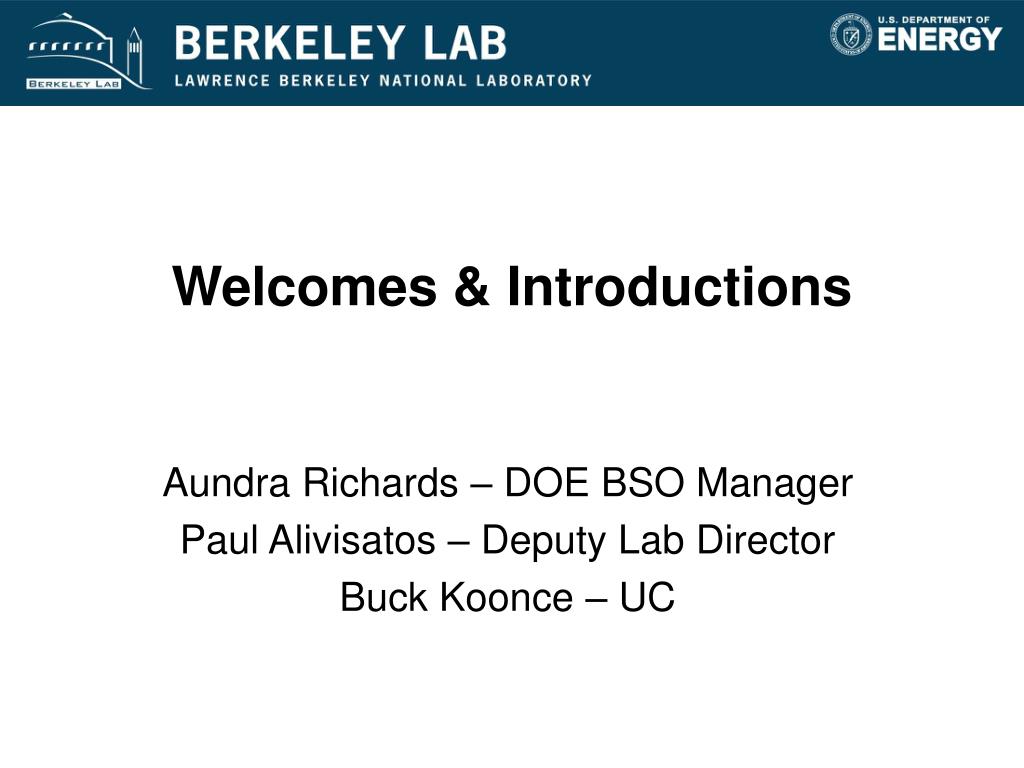 BERKELEY LAB

BERKELEY LAB
LAWRENCE BERKELEY NATIONAL LABORATORY

U.S. DEPARTMENT OF
ENERGY

Welcomes & Introductions

Aundra Richards – DOE BSO Manager
Paul Alivisatos – Deputy Lab Director
Buck Koonce – UC